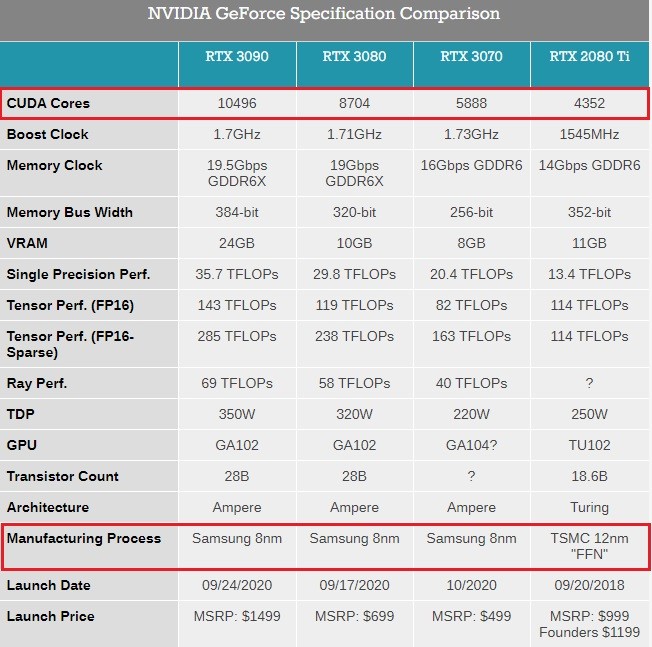 NVIDIA GeForce Specification Comparison

| | RTX 3090 | RTX 3080 | RTX 3070 | RTX 2080 Ti |
|---|---|---|---|---|
| CUDA Cores | 10496 | 8704 | 5888 | 4352 |
| Boost Clock | 1.7GHz | 1.71GHz | 1.73GHz | 1545MHz |
| Memory Clock | 19.5Gbps GDDR6X | 19Gbps GDDR6X | 16Gbps GDDR6 | 14Gbps GDDR6 |
| Memory Bus Width | 384-bit | 320-bit | 256-bit | 352-bit |
| VRAM | 24GB | 10GB | 8GB | 11GB |
| Single Precision Perf. | 35.7 TFLOPs | 29.8 TFLOPs | 20.4 TFLOPs | 13.4 TFLOPs |
| Tensor Perf. (FP16) | 143 TFLOPs | 119 TFLOPs | 82 TFLOPs | 114 TFLOPs |
| Tensor Perf. (FP16-Sparse) | 285 TFLOPs | 238 TFLOPs | 163 TFLOPs | 114 TFLOPs |
| Ray Perf. | 69 TFLOPs | 58 TFLOPs | 40 TFLOPs | ? |
| TDP | 350W | 320W | 220W | 250W |
| GPU | GA102 | GA102 | GA104? | TU102 |
| Transistor Count | 28B | 28B | ? | 18.6B |
| Architecture | Ampere | Ampere | Ampere | Turing |
| Manufacturing Process | Samsung 8nm | Samsung 8nm | Samsung 8nm | TSMC 12nm "FFN" |
| Launch Date | 09/24/2020 | 09/17/2020 | 10/2020 | 09/20/2018 |
| Launch Price | MSRP: $1499 | MSRP: $699 | MSRP: $499 | MSRP: $999 Founders $1199 |